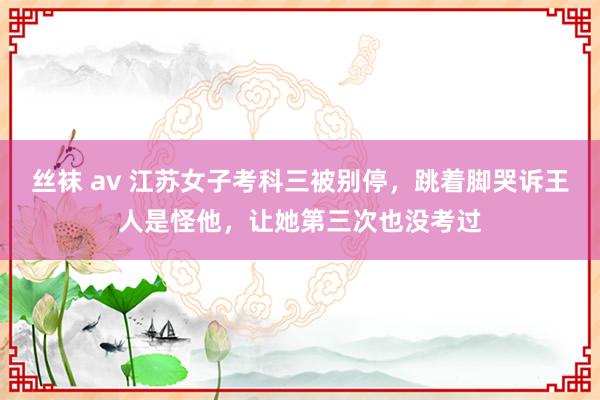 丝袜 av 江苏女子考科三被别停，跳着脚哭诉王人是怪他，让她第三次也没考过